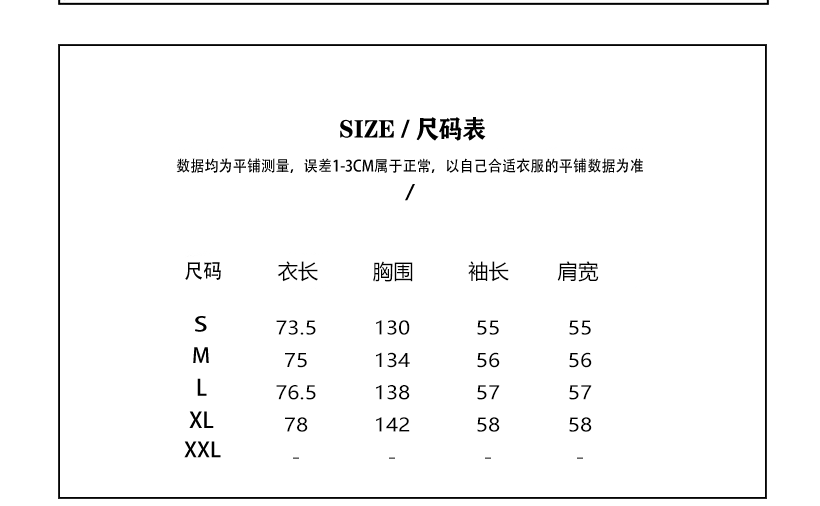 SIZE / 尺码表

数据均为平铺测量，误差1-3CM属于正常，以自己合适衣服的平铺数据为准

/

| 尺码 | 衣长 | 胸围 | 袖长 | 肩宽 |
|---|---|---|---|---|
| S | 73.5 | 130 | 55 | 55 |
| M | 75 | 134 | 56 | 56 |
| L | 76.5 | 138 | 57 | 57 |
| XL | 78 | 142 | 58 | 58 |
| XXL | - | - | - | - |